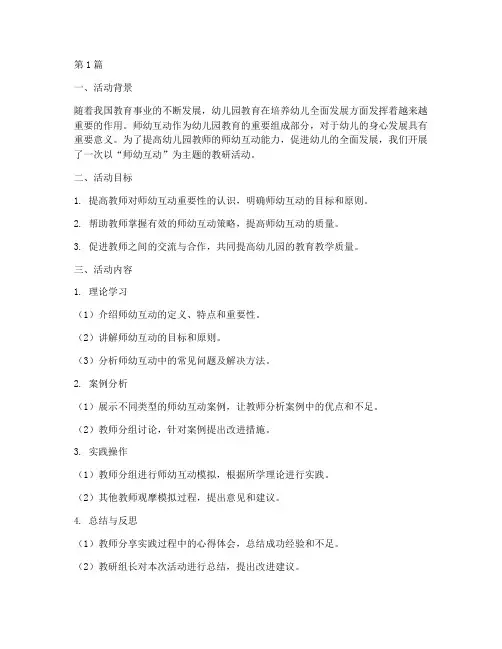 第1篇

一、活动背景

随着我国教育事业的不断发展，幼儿园教育在培养幼儿全面发展方面发挥着越来越重要的作用。师幼互动作为幼儿园教育的重要组成部分，对于幼儿的身心发展具有重要意义。为了提高幼儿园教师的师幼互动能力，促进幼儿的全面发展，我们开展了一次以“师幼互动”为主题的教研活动。

二、活动目标

1. 提高教师对师幼互动重要性的认识，明确师幼互动的目标和原则。

2. 帮助教师掌握有效的师幼互动策略，提高师幼互动的质量。

3. 促进教师之间的交流与合作，共同提高幼儿园的教育教学质量。

三、活动内容

1. 理论学习

（1）介绍师幼互动的定义、特点和重要性。

（2）讲解师幼互动的目标和原则。

（3）分析师幼互动中的常见问题及解决方法。

2. 案例分析

（1）展示不同类型的师幼互动案例，让教师分析案例中的优点和不足。

（2）教师分组讨论，针对案例提出改进措施。

3. 实践操作

（1）教师分组进行师幼互动模拟，根据所学理论进行实践。

（2）其他教师观摩模拟过程，提出意见和建议。

4. 总结与反思

（1）教师分享实践过程中的心得体会，总结成功经验和不足。

（2）教研组长对本次活动进行总结，提出改进建议。